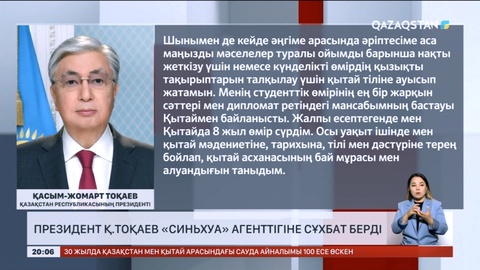 QAZAQSTAN

Шынымен де кейде әңгіме арасында әріптесіме аса маңызды мәселелер туралы ойымды барынша нақты жеткізу үшін немесе күнделікті өмірдің қызықты тақырыптарын талқылау үшін қытай тіліне ауысып жатамын. Менің студенттік өмірінің ең бір жарқын сәттері мен дипломат ретіндегі мансабымның бастауы Қытаймен байланысты. Жалпы есептегенде мен Қытайда 8 жыл өмір сүрдім. Осы уақыт ішінде мен қытай мәдениетіне, тарихына, тілі мен дәстүріне терең бойлап, қытай асханасының бай мұрасы мен алуандығын таныдым.

ҚАСЫМ-ЖОМАРТ ТОҚАЕВ
ҚАЗАҚСТАН РЕСПУБЛИКАСЫНЫҢ ПРЕЗИДЕНТІ

ПРЕЗИДЕНТ Қ.ТОҚАЕВ «СИНЬХУА» АГЕНТТІГІНЕ СҰХБАТ БЕРДІ

20:06 30 ЖЫЛДА ҚАЗАҚСТАН МЕН ҚЫТАЙ АРАСЫНДАҒЫ САУДА АЙНАЛЫМЫ 100 ЕСЕ ӨСКЕН